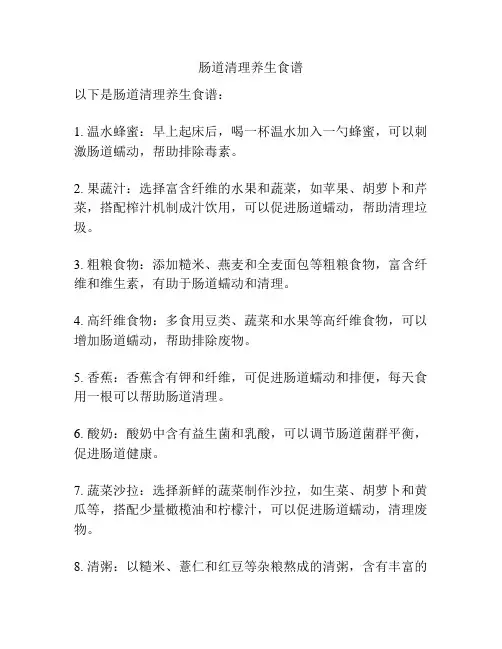 肠道清理养生食谱

以下是肠道清理养生食谱：

1. 温水蜂蜜：早上起床后，喝一杯温水加入一勺蜂蜜，可以刺激肠道蠕动，帮助排除毒素。

2. 果蔬汁：选择富含纤维的水果和蔬菜，如苹果、胡萝卜和芹菜，搭配榨汁机制成汁饮用，可以促进肠道蠕动，帮助清理垃圾。

3. 粗粮食物：添加糙米、燕麦和全麦面包等粗粮食物，富含纤维和维生素，有助于肠道蠕动和清理。

4. 高纤维食物：多食用豆类、蔬菜和水果等高纤维食物，可以增加肠道蠕动，帮助排除废物。

5. 香蕉：香蕉含有钾和纤维，可促进肠道蠕动和排便，每天食用一根可以帮助肠道清理。

6. 酸奶：酸奶中含有益生菌和乳酸，可以调节肠道菌群平衡，促进肠道健康。

7. 蔬菜沙拉：选择新鲜的蔬菜制作沙拉，如生菜、胡萝卜和黄瓜等，搭配少量橄榄油和柠檬汁，可以促进肠道蠕动，清理废物。

8. 清粥：以糙米、薏仁和红豆等杂粮熬成的清粥，含有丰富的